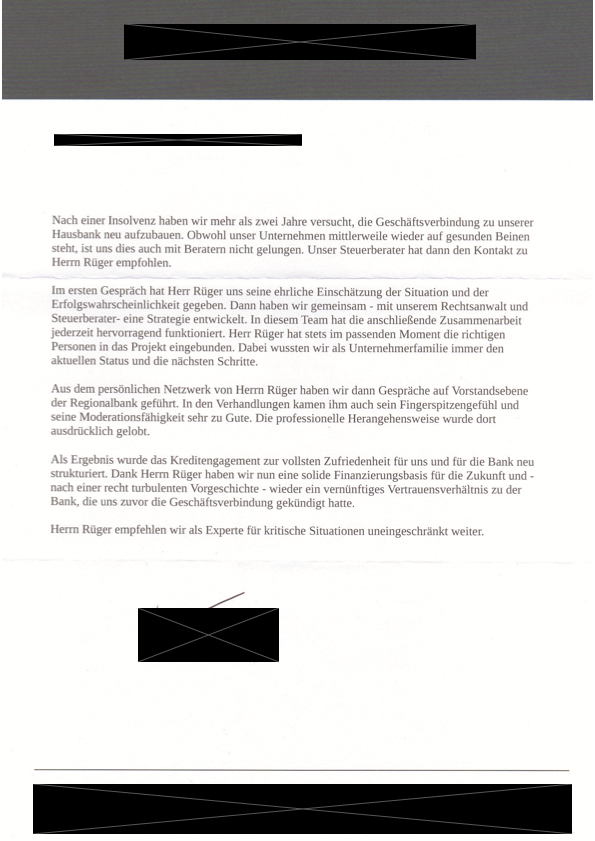 Nach einer Insolvenz haben wir mehr als zwei Jahre versucht, die Geschäftsverbindung zu unserer Hausbank neu aufzubauen. Obwohl unser Unternehmen mittlerweile wieder auf gesunden Beinen steht, ist uns dies auch mit Beratern nicht gelungen. Unser Steuerberater hat dann den Kontakt zu Herrn Rüger empfohlen.

Im ersten Gespräch hat Herr Rüger uns seine ehrliche Einschätzung der Situation und der Erfolgswahrscheinlichkeit gegeben. Dann haben wir gemeinsam - mit unserem Rechtsanwalt und Steuerberater- eine Strategie entwickelt. In diesem Team hat die anschließende Zusammenarbeit jederzeit hervorragend funktioniert. Herr Rüger hat stets im passenden Moment die richtigen Personen in das Projekt eingebunden. Dabei wussten wir als Unternehmerfamilie immer den aktuellen Status und die nächsten Schritte.

Aus dem persönlichen Netzwerk von Herrn Rüger haben wir dann Gespräche auf Vorstandsebene der Regionalbank geführt. In den Verhandlungen kamen ihm auch sein Fingerspitzengefühl und seine Moderationsfähigkeit sehr zu Gute. Die professionelle Herangehensweise wurde dort ausdrücklich gelobt.

Als Ergebnis wurde das Kreditengagement zur vollsten Zufriedenheit für uns und für die Bank neu strukturiert. Dank Herrn Rüger haben wir nun eine solide Finanzierungsbasis für die Zukunft und - nach einer recht turbulenten Vorgeschichte - wieder ein vernünftiges Vertrauensverhältnis zu der Bank, die uns zuvor die Geschäftsverbindung gekündigt hatte.

Herrn Rüger empfehlen wir als Experte für kritische Situationen uneingeschränkt weiter.